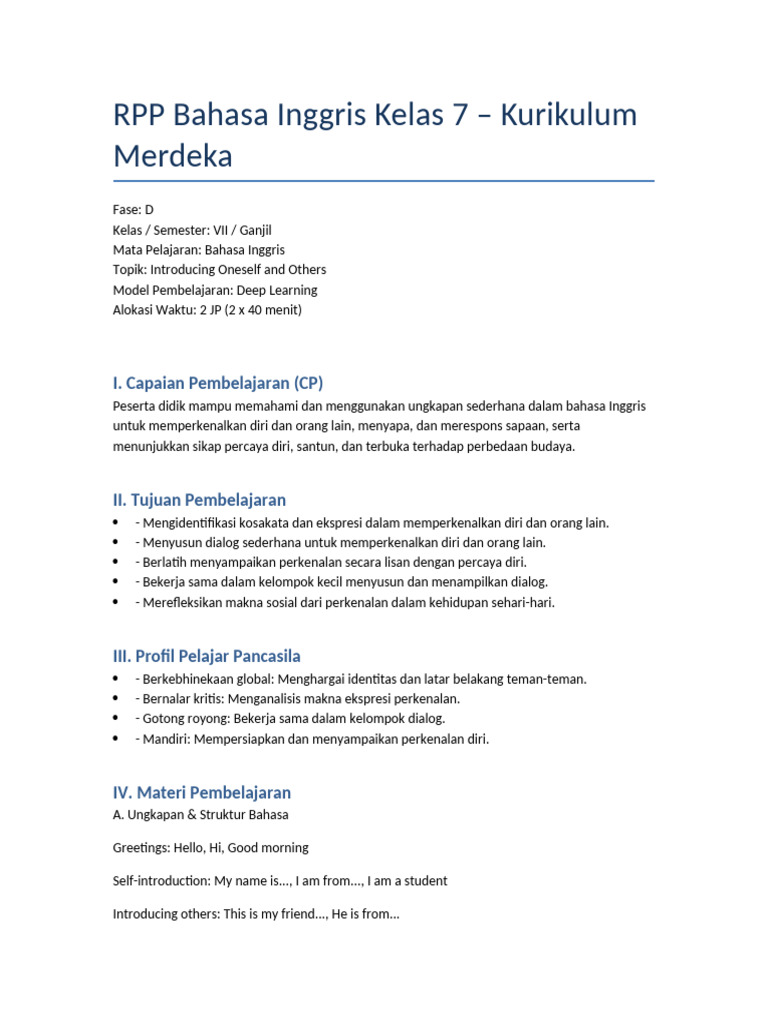 RPP Bahasa Inggris Kelas 7 – Kurikulum Merdeka

Fase: D
Kelas / Semester: VII / Ganjil
Mata Pelajaran: Bahasa Inggris
Topik: Introducing Oneself and Others
Model Pembelajaran: Deep Learning
Alokasi Waktu: 2 JP (2 x 40 menit)

I. Capaian Pembelajaran (CP)

Peserta didik mampu memahami dan menggunakan ungkapan sederhana dalam bahasa Inggris untuk memperkenalkan diri dan orang lain, menyapa, dan merespons sapaan, serta menunjukkan sikap percaya diri, santun, dan terbuka terhadap perbedaan budaya.

II. Tujuan Pembelajaran

• - Mengidentifikasi kosakata dan ekspresi dalam memperkenalkan diri dan orang lain.
• - Menyusun dialog sederhana untuk memperkenalkan diri dan orang lain.
• - Berlatih menyampaikan perkenalan secara lisan dengan percaya diri.
• - Bekerja sama dalam kelompok kecil menyusun dan menampilkan dialog.
• - Merefleksikan makna sosial dari perkenalan dalam kehidupan sehari-hari.

III. Profil Pelajar Pancasila

• - Berkebhinekaan global: Menghargai identitas dan latar belakang teman-teman.
• - Bernalar kritis: Menganalisis makna ekspresi perkenalan.
• - Gotong royong: Bekerja sama dalam kelompok dialog.
• - Mandiri: Mempersiapkan dan menyampaikan perkenalan diri.

IV. Materi Pembelajaran

A. Ungkapan & Struktur Bahasa

Greetings: Hello, Hi, Good morning

Self-introduction: My name is..., I am from..., I am a student

Introducing others: This is my friend..., He is from...